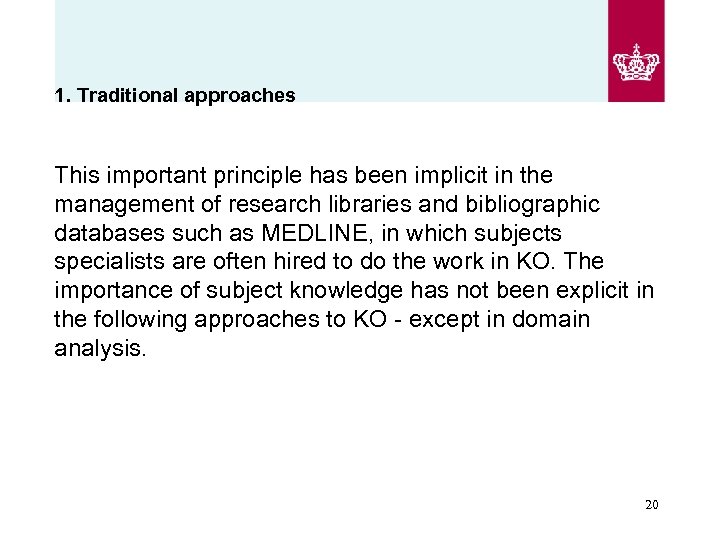 1. Traditional approaches

This important principle has been implicit in the management of research libraries and bibliographic databases such as MEDLINE, in which subjects specialists are often hired to do the work in KO. The importance of subject knowledge has not been explicit in the following approaches to KO - except in domain analysis.

20